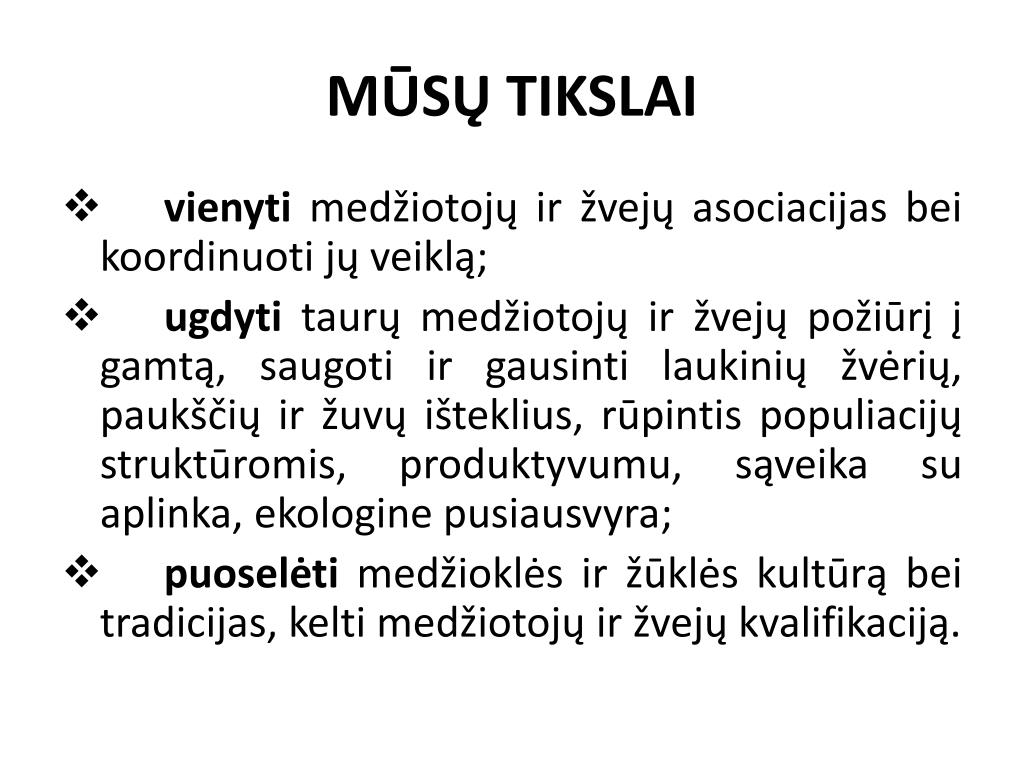 MŪSŲ TIKSLAI

❖ vienyti medžiotojų ir žvejų asociacijas bei koordinuoti jų veiklą;

❖ ugdyti taurų medžiotojų ir žvejų požiūrį į gamtą, saugoti ir gausinti laukinių žvėrių, paukščių ir žuvų išteklius, rūpintis populiacijų struktūromis, produktyvumu, sąveika su aplinka, ekologine pusiausvyra;

❖ puoselėti medžioklės ir žūklės kultūrą bei tradicijas, kelti medžiotojų ir žvejų kvalifikaciją.